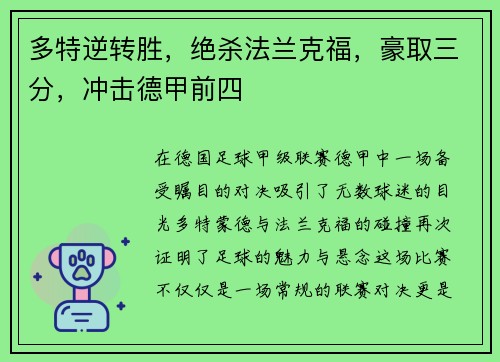 多特逆转胜，绝杀法兰克福，豪取三分，冲击德甲前四

在德国足球甲级联赛德甲中一场备受瞩目的对决吸引了无数球迷的目光多特蒙德与法兰克福的碰撞再次证明了足球的魅力与悬念这场比赛不仅仅是一场常规的联赛对决更是